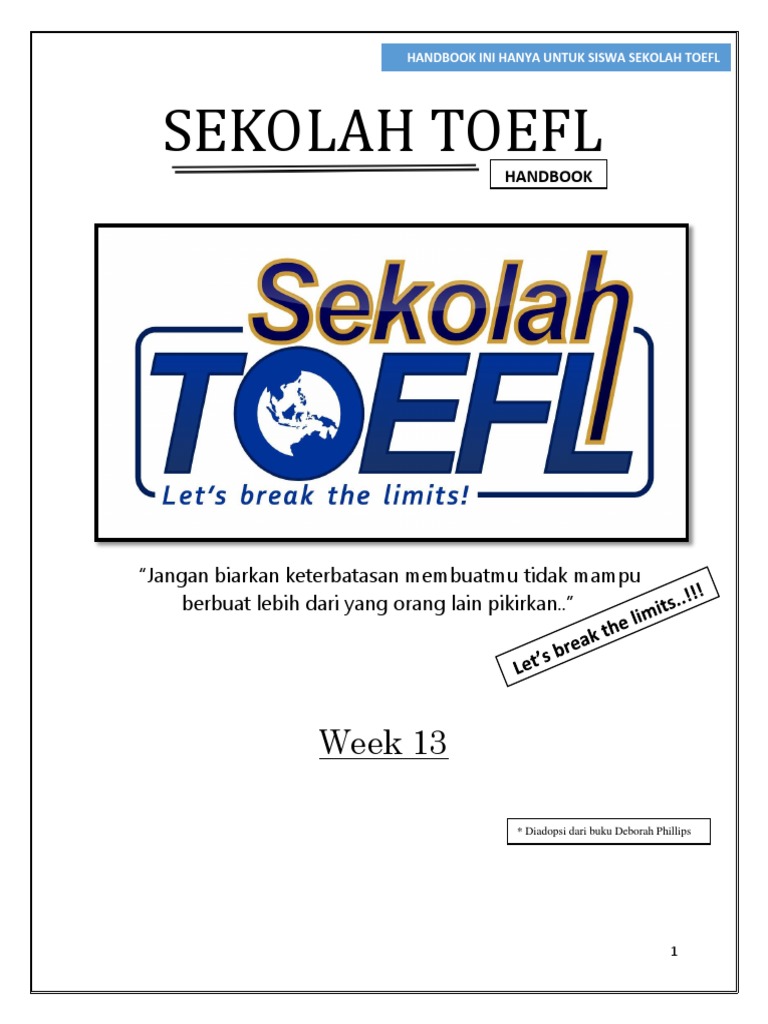 HANDBOOK INI HANYA UNTUK SISWA SEKOLAH TOEFL

SEKOLAH TOEFL

HANDBOOK

Sekolah
TOEFL
Let's break the limits!

"Jangan biarkan keterbatasan membuatmu tidak mampu berbuat lebih dari yang orang lain pikirkan.."

Let's break the limits..!!!

Week 13

* Diadopsi dari buku Deborah Phillips

1